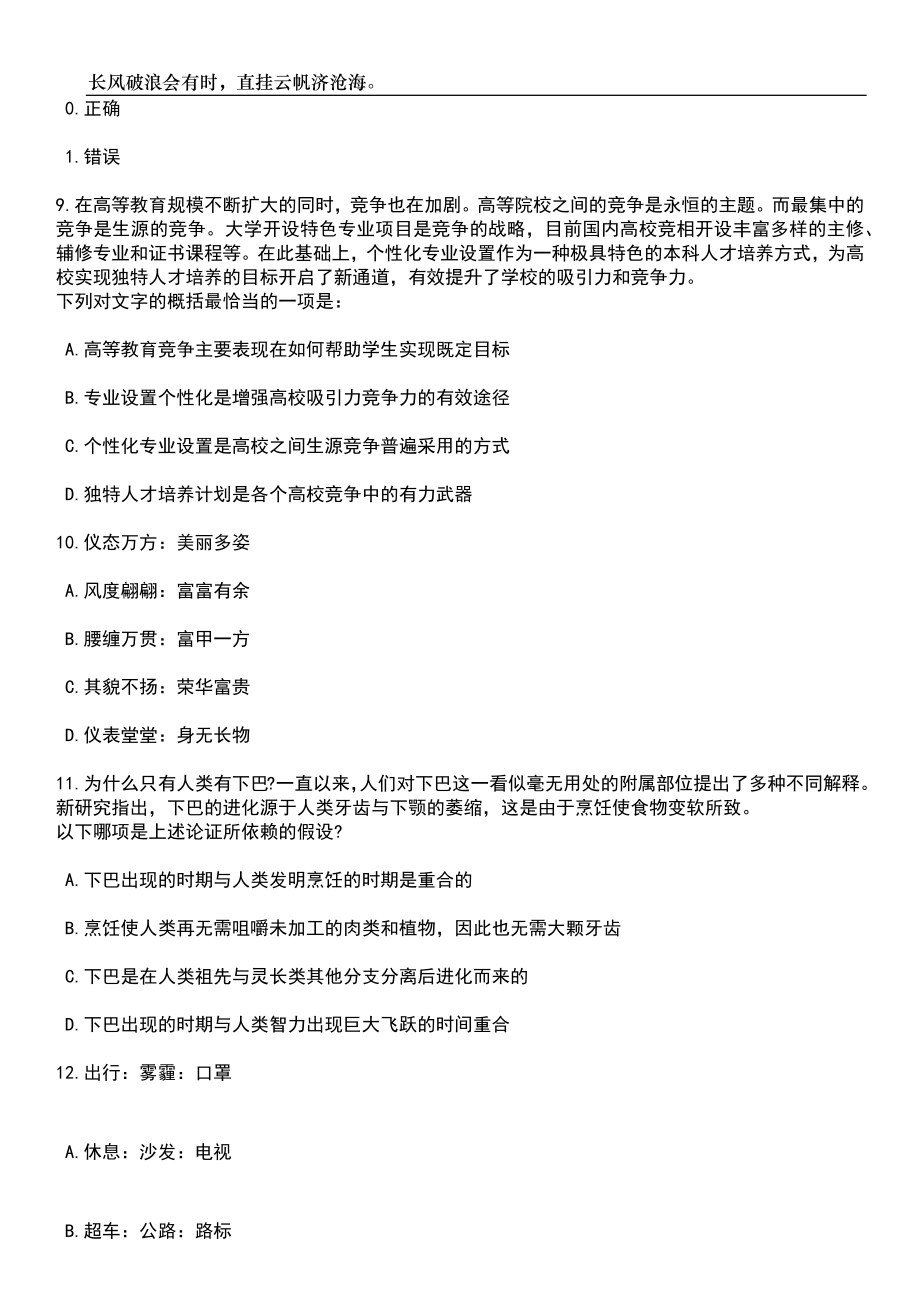 长风破浪会有时，直挂云帆济沧海。

0.正确

1.错误

9.在高等教育规模不断扩大的同时，竞争也在加剧。高等院校之间的竞争是永恒的主题。而最集中的竞争是生源的竞争。大学开设特色专业项目是竞争的战略，目前国内高校竞相开设丰富多样的主修、辅修专业和证书课程等。在此基础上，个性化专业设置作为一种极具特色的本科人才培养方式，为高校实现独特人才培养的目标开启了新通道，有效提升了学校的吸引力和竞争力。
下列对文字的概括最恰当的一项是：

A.高等教育竞争主要表现在如何帮助学生实现既定目标

B.专业设置个性化是增强高校吸引力竞争力的有效途径

C.个性化专业设置是高校之间生源竞争普遍采用的方式

D.独特人才培养计划是各个高校竞争中的有力武器

10.仪态万方：美丽多姿

A.风度翩翩：富富有余

B.腰缠万贯：富甲一方

C.其貌不扬：荣华富贵

D.仪表堂堂：身无长物

11.为什么只有人类有下巴?一直以来，人们对下巴这一看似毫无用处的附属部位提出了多种不同解释。新研究指出，下巴的进化源于人类牙齿与下颚的萎缩，这是由于烹饪使食物变软所致。
以下哪项是上述论证所依赖的假设?

A.下巴出现的时期与人类发明烹饪的时期是重合的

B.烹饪使人类再无需咀嚼未加工的肉类和植物，因此也无需大颗牙齿

C.下巴是在人类祖先与灵长类其他分支分离后进化而来的

D.下巴出现的时期与人类智力出现巨大飞跃的时间重合

12.出行：雾霾：口罩

A.休息：沙发：电视

B.超车：公路：路标